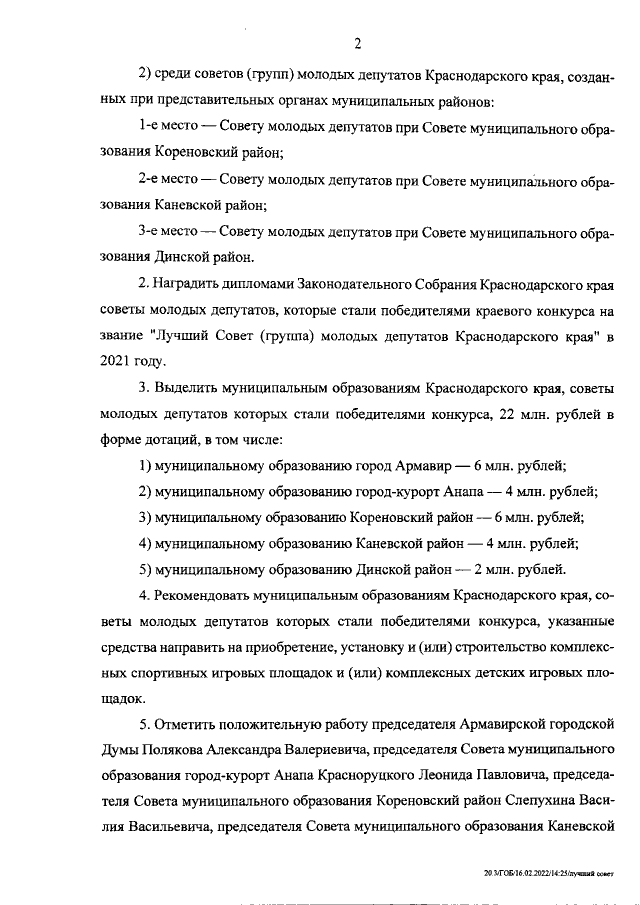 2

2) среди советов (групп) молодых депутатов Краснодарского края, созданных при представительных органах муниципальных районов:

1-е место — Совету молодых депутатов при Совете муниципального образования Кореновский район;

2-е место — Совету молодых депутатов при Совете муниципального образования Каневской район;

3-е место — Совету молодых депутатов при Совете муниципального образования Динской район.

2. Наградить дипломами Законодательного Собрания Краснодарского края советы молодых депутатов, которые стали победителями краевого конкурса на звание "Лучший Совет (группа) молодых депутатов Краснодарского края" в 2021 году.

3. Выделить муниципальным образованиям Краснодарского края, советы молодых депутатов которых стали победителями конкурса, 22 млн. рублей в форме дотаций, в том числе:

1) муниципальному образованию город Армавир — 6 млн. рублей;

2) муниципальному образованию город-курорт Анапа — 4 млн. рублей;

3) муниципальному образованию Кореновский район — 6 млн. рублей;

4) муниципальному образованию Каневской район — 4 млн. рублей;

5) муниципальному образованию Динской район — 2 млн. рублей.

4. Рекомендовать муниципальным образованиям Краснодарского края, советы молодых депутатов которых стали победителями конкурса, указанные средства направить на приобретение, установку и (или) строительство комплексных спортивных игровых площадок и (или) комплексных детских игровых площадок.

5. Отметить положительную работу председателя Армавирской городской Думы Полякова Александра Валериевича, председателя Совета муниципального образования город-курорт Анапа Красноруцкого Леонида Павловича, председателя Совета муниципального образования Кореновский район Слепухина Василия Васильевича, председателя Совета муниципального образования Каневской

20.МГОБ/16.02.2022/14:25/лучший совет